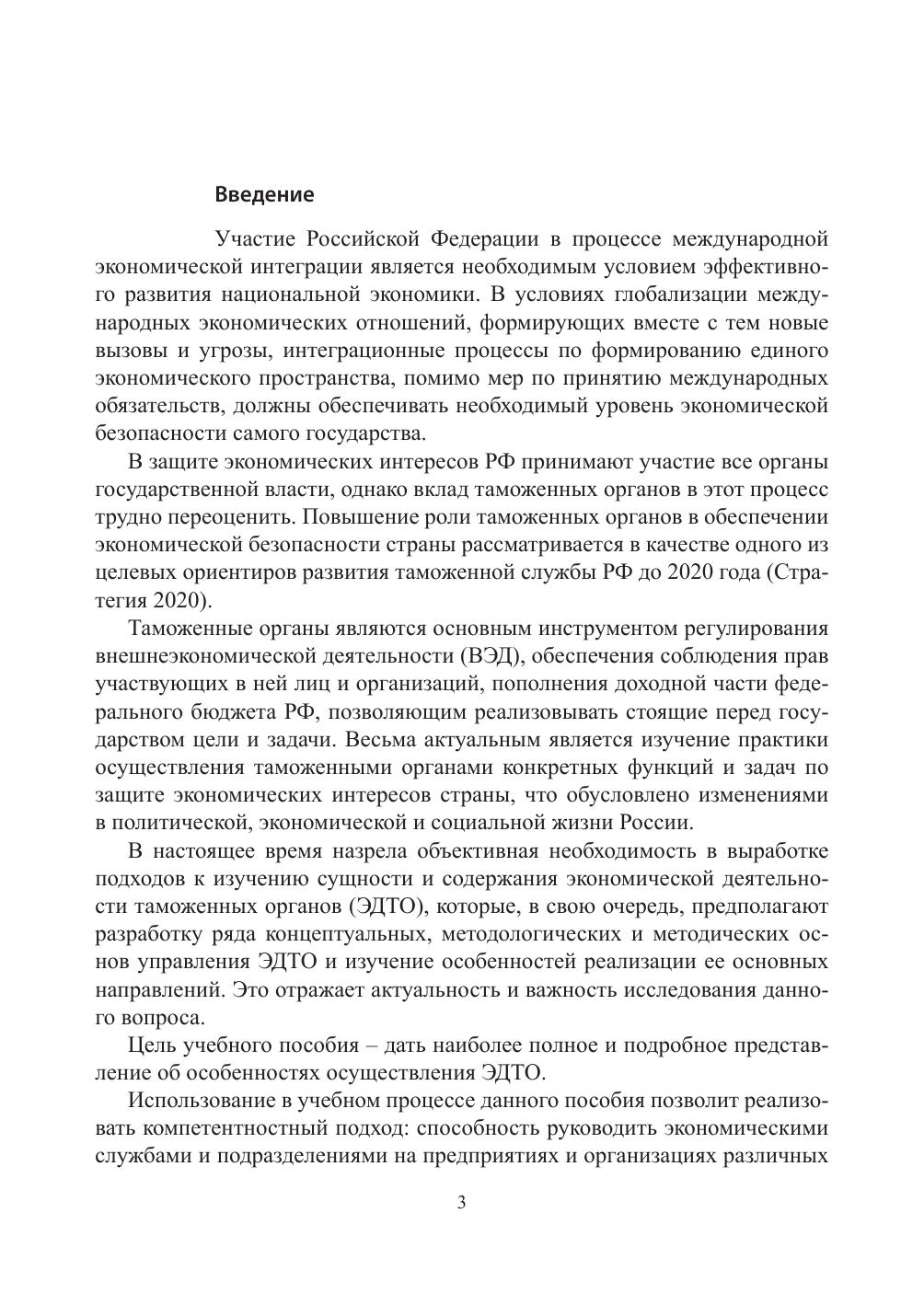 Введение

Участие Российской Федерации в процессе международной экономической интеграции является необходимым условием эффективного развития национальной экономики. В условиях глобализации международных экономических отношений, формирующих вместе с тем новые вызовы и угрозы, интеграционные процессы по формированию единого экономического пространства, помимо мер по принятию международных обязательств, должны обеспечивать необходимый уровень экономической безопасности самого государства.

В защите экономических интересов РФ принимают участие все органы государственной власти, однако вклад таможенных органов в этот процесс трудно переоценить. Повышение роли таможенных органов в обеспечении экономической безопасности страны рассматривается в качестве одного из целевых ориентиров развития таможенной службы РФ до 2020 года (Стратегия 2020).

Таможенные органы являются основным инструментом регулирования внешнеэкономической деятельности (ВЭД), обеспечения соблюдения прав участвующих в ней лиц и организаций, пополнения доходной части федерального бюджета РФ, позволяющим реализовывать стоящие перед государством цели и задачи. Весьма актуальным является изучение практики осуществления таможенными органами конкретных функций и задач по защите экономических интересов страны, что обусловлено изменениями в политической, экономической и социальной жизни России.

В настоящее время назрела объективная необходимость в выработке подходов к изучению сущности и содержания экономической деятельности таможенных органов (ЭДТО), которые, в свою очередь, предполагают разработку ряда концептуальных, методологических и методических основ управления ЭДТО и изучение особенностей реализации ее основных направлений. Это отражает актуальность и важность исследования данного вопроса.

Цель учебного пособия – дать наиболее полное и подробное представление об особенностях осуществления ЭДТО.

Использование в учебном процессе данного пособия позволит реализовать компетентностный подход: способность руководить экономическими службами и подразделениями на предприятиях и организациях различных

3